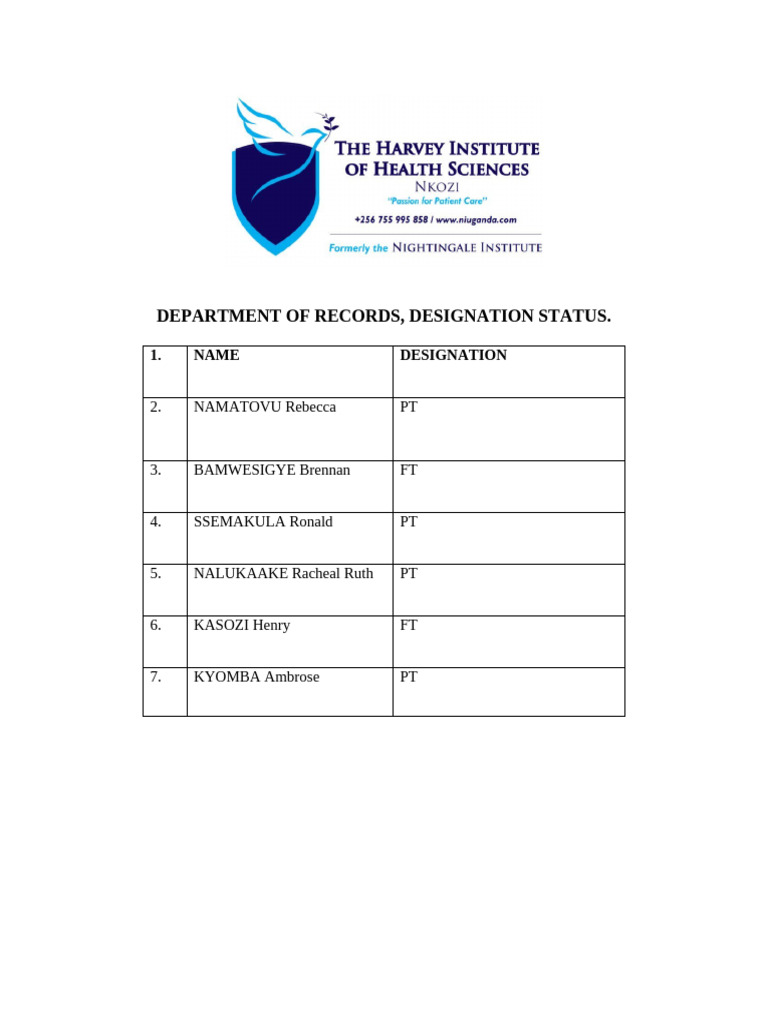 THE HARVEY INSTITUTE OF HEALTH SCIENCES
NKOZI
"Passion for Patient Care"
+256 755 995 858 / www.niuganda.com
Formerly the NIGHTINGALE INSTITUTE

DEPARTMENT OF RECORDS, DESIGNATION STATUS.

| 1. | NAME | DESIGNATION |
|---|---|---|
| 2. | NAMATOVU Rebecca | PT |
| 3. | BAMWESIGYE Brennan | FT |
| 4. | SSEMAKULA Ronald | PT |
| 5. | NALUKAAKE Racheal Ruth | PT |
| 6. | KASOZI Henry | FT |
| 7. | KYOMBA Ambrose | PT |